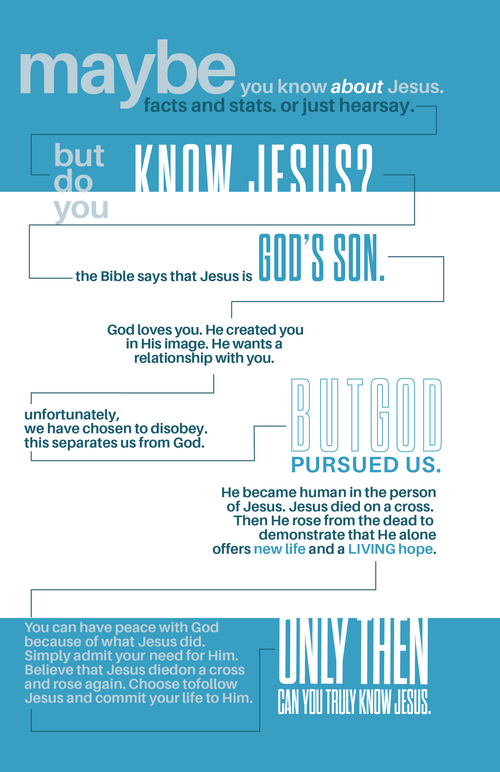 maybe you know about Jesus. facts and stats. or just hearsay.

but do you KNOW JESUS?

the Bible says that Jesus is GOD'S SON.

God loves you. He created you in His image. He wants a relationship with you.

unfortunately, we have chosen to disobey. this separates us from God.

BUT GOD PURSUED US.

He became human in the person of Jesus. Jesus died on a cross. Then He rose from the dead to demonstrate that He alone offers new life and a LIVING hope.

You can have peace with God because of what Jesus did. Simply admit your need for Him. Believe that Jesus diedon a cross and rose again. Choose tofollow Jesus and commit your life to Him.

ONLY THEN CAN YOU TRULY KNOW JESUS.